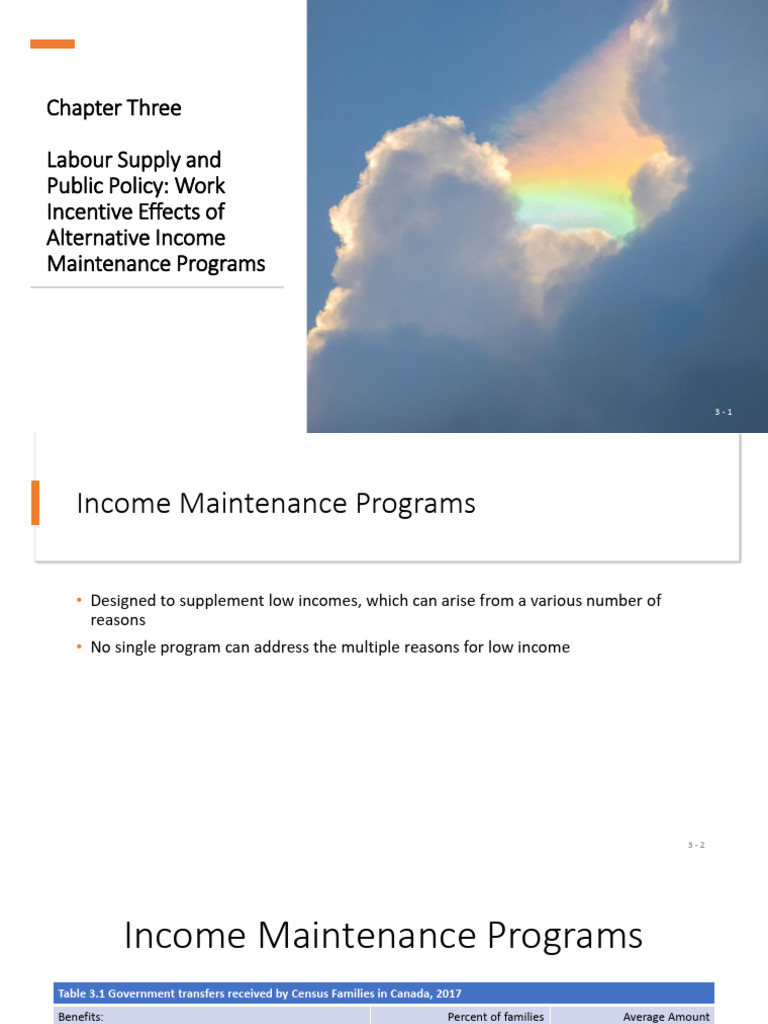 Chapter Three

Labour Supply and Public Policy: Work Incentive Effects of Alternative Income Maintenance Programs

3 - 1

Income Maintenance Programs

• Designed to supplement low incomes, which can arise from a various number of reasons
• No single program can address the multiple reasons for low income

3 - 2

Income Maintenance Programs

| Table 3.1 Government transfers received by Census Families in Canada, 2017 | | |
|---|---|---|
| Benefits: | Percent of families | Average Amount |